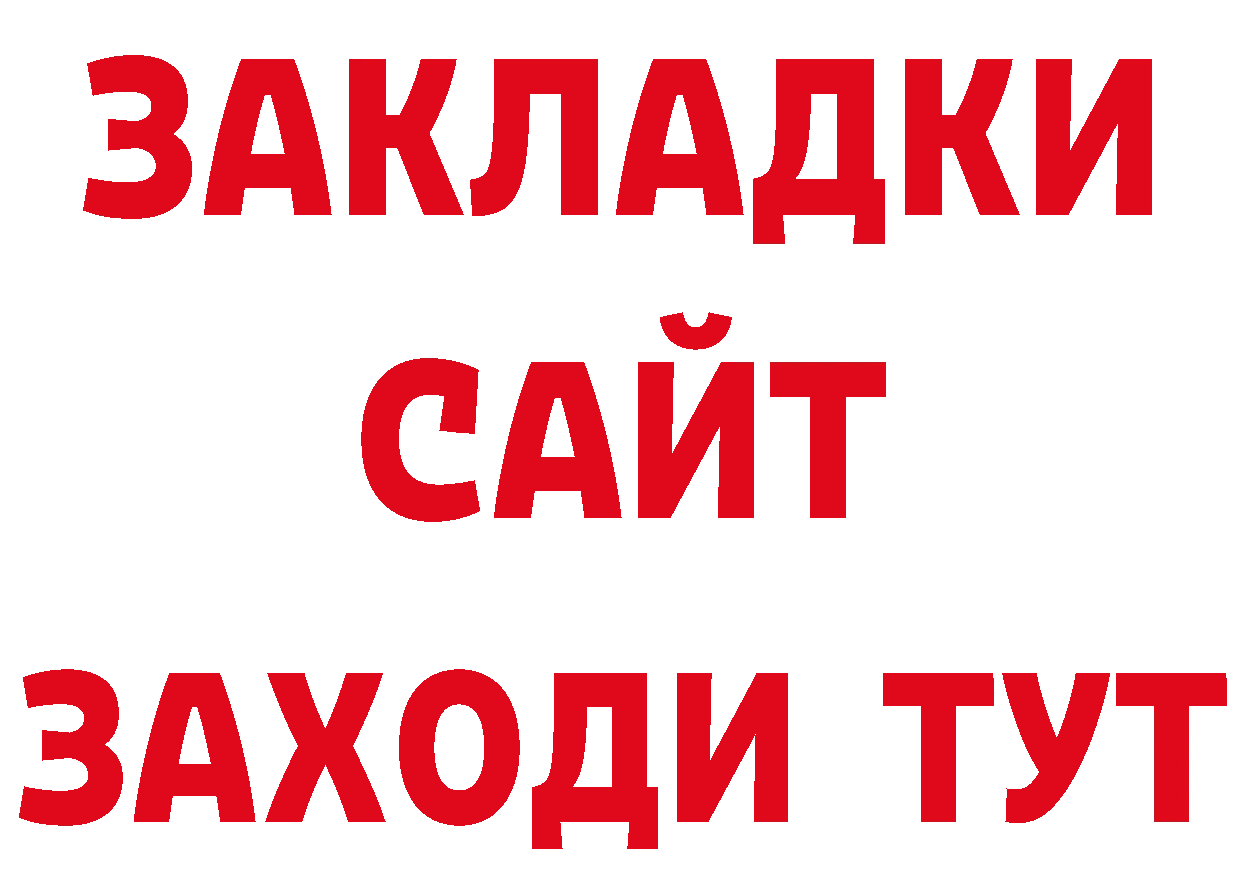 ЗАКЛАДКИ
САЙТ
ЗАХОДИ ТУТ